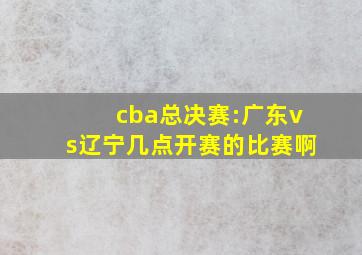 cba总决赛:广东vs辽宁几点开赛的比赛啊